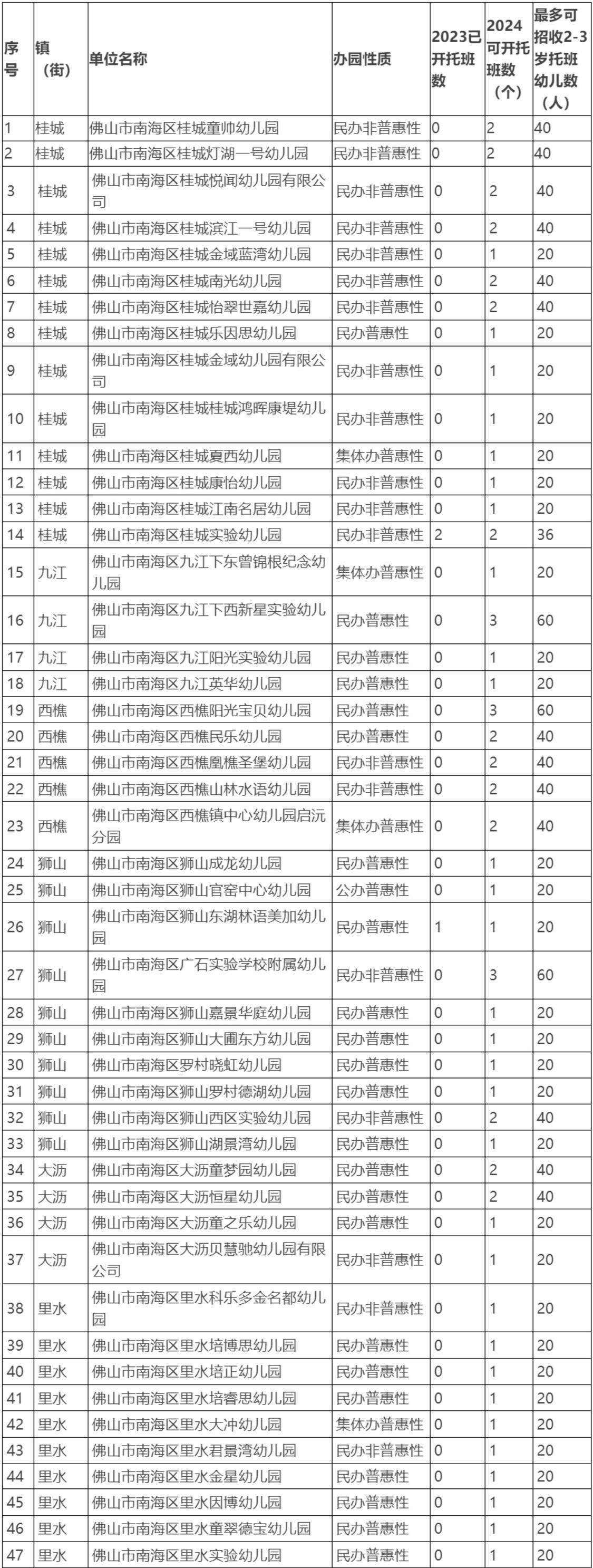 | 序号 | 镇（街） | 单位名称 | 办园性质 | 2023已开托班数 | 2024可开托班数（个） | 最多可招收2-3岁托班幼儿数（人） |
|---|---|---|---|---|---|---|
| 1 | 桂城 | 佛山市南海区桂城童帅幼儿园 | 民办非普惠性 | 0 | 2 | 40 |
| 2 | 桂城 | 佛山市南海区桂城灯湖一号幼儿园 | 民办非普惠性 | 0 | 2 | 40 |
| 3 | 桂城 | 佛山市南海区桂城悦闻幼儿园有限公司 | 民办非普惠性 | 0 | 2 | 40 |
| 4 | 桂城 | 佛山市南海区桂城滨江一号幼儿园 | 民办非普惠性 | 0 | 2 | 40 |
| 5 | 桂城 | 佛山市南海区桂城金域蓝湾幼儿园 | 民办非普惠性 | 0 | 1 | 20 |
| 6 | 桂城 | 佛山市南海区桂城南光幼儿园 | 民办非普惠性 | 0 | 2 | 40 |
| 7 | 桂城 | 佛山市南海区桂城怡翠世嘉幼儿园 | 民办非普惠性 | 0 | 2 | 40 |
| 8 | 桂城 | 佛山市南海区桂城乐因思幼儿园 | 民办普惠性 | 0 | 1 | 20 |
| 9 | 桂城 | 佛山市南海区桂城金域幼儿园有限公司 | 民办非普惠性 | 0 | 1 | 20 |
| 10 | 桂城 | 佛山市南海区桂城桂城鸿晖康堤幼儿园 | 民办非普惠性 | 0 | 1 | 20 |
| 11 | 桂城 | 佛山市南海区桂城夏西幼儿园 | 集体办普惠性 | 0 | 1 | 20 |
| 12 | 桂城 | 佛山市南海区桂城康怡幼儿园 | 民办非普惠性 | 0 | 1 | 20 |
| 13 | 桂城 | 佛山市南海区桂城江南名居幼儿园 | 民办非普惠性 | 0 | 1 | 20 |
| 14 | 桂城 | 佛山市南海区桂城实验幼儿园 | 民办非普惠性 | 2 | 2 | 36 |
| 15 | 九江 | 佛山市南海区九江下东曾锦根纪念幼儿园 | 集体办普惠性 | 0 | 1 | 20 |
| 16 | 九江 | 佛山市南海区九江下西新星实验幼儿园 | 民办普惠性 | 0 | 3 | 60 |
| 17 | 九江 | 佛山市南海区九江阳光实验幼儿园 | 民办普惠性 | 0 | 1 | 20 |
| 18 | 九江 | 佛山市南海区九江英华幼儿园 | 民办普惠性 | 0 | 1 | 20 |
| 19 | 西樵 | 佛山市南海区西樵阳光宝贝幼儿园 | 民办普惠性 | 0 | 3 | 60 |
| 20 | 西樵 | 佛山市南海区西樵民乐幼儿园 | 民办普惠性 | 0 | 2 | 40 |
| 21 | 西樵 | 佛山市南海区西樵凰樵圣堡幼儿园 | 民办非普惠性 | 0 | 2 | 40 |
| 22 | 西樵 | 佛山市南海区西樵山林水语幼儿园 | 民办非普惠性 | 0 | 2 | 40 |
| 23 | 西樵 | 佛山市南海区西樵镇中心幼儿园启沅分园 | 集体办普惠性 | 0 | 2 | 40 |
| 24 | 狮山 | 佛山市南海区狮山成龙幼儿园 | 民办普惠性 | 0 | 1 | 20 |
| 25 | 狮山 | 佛山市南海区狮山官窑中心幼儿园 | 公办普惠性 | 0 | 1 | 20 |
| 26 | 狮山 | 佛山市南海区狮山东湖林语美加幼儿园 | 民办普惠性 | 1 | 1 | 20 |
| 27 | 狮山 | 佛山市南海区广石实验学校附属幼儿园 | 民办非普惠性 | 0 | 3 | 60 |
| 28 | 狮山 | 佛山市南海区狮山嘉景华庭幼儿园 | 民办普惠性 | 0 | 1 | 20 |
| 29 | 狮山 | 佛山市南海区狮山大圃东方幼儿园 | 民办普惠性 | 0 | 1 | 20 |
| 30 | 狮山 | 佛山市南海区罗村晓虹幼儿园 | 民办普惠性 | 0 | 1 | 20 |
| 31 | 狮山 | 佛山市南海区狮山罗村德湖幼儿园 | 民办普惠性 | 0 | 1 | 20 |
| 32 | 狮山 | 佛山市南海区狮山西区实验幼儿园 | 民办非普惠性 | 0 | 2 | 40 |
| 33 | 狮山 | 佛山市南海区狮山湖景湾幼儿园 | 民办普惠性 | 0 | 1 | 20 |
| 34 | 大沥 | 佛山市南海区大沥童梦园幼儿园 | 民办普惠性 | 0 | 2 | 40 |
| 35 | 大沥 | 佛山市南海区大沥恒星幼儿园 | 民办普惠性 | 0 | 2 | 40 |
| 36 | 大沥 | 佛山市南海区大沥童之乐幼儿园 | 民办普惠性 | 0 | 1 | 20 |
| 37 | 大沥 | 佛山市南海区大沥贝慧驰幼儿园有限公司 | 民办非普惠性 | 0 | 1 | 20 |
| 38 | 里水 | 佛山市南海区里水科乐多金名都幼儿园 | 民办非普惠性 | 0 | 1 | 20 |
| 39 | 里水 | 佛山市南海区里水培博思幼儿园 | 民办普惠性 | 0 | 1 | 20 |
| 40 | 里水 | 佛山市南海区里水培正幼儿园 | 民办普惠性 | 0 | 1 | 20 |
| 41 | 里水 | 佛山市南海区里水培睿思幼儿园 | 民办普惠性 | 0 | 1 | 20 |
| 42 | 里水 | 佛山市南海区里水大冲幼儿园 | 集体办普惠性 | 0 | 1 | 20 |
| 43 | 里水 | 佛山市南海区里水君景湾幼儿园 | 民办非普惠性 | 0 | 1 | 20 |
| 44 | 里水 | 佛山市南海区里水金星幼儿园 | 民办普惠性 | 0 | 1 | 20 |
| 45 | 里水 | 佛山市南海区里水因博幼儿园 | 民办普惠性 | 0 | 1 | 20 |
| 46 | 里水 | 佛山市南海区里水童翠德宝幼儿园 | 民办普惠性 | 0 | 1 | 20 |
| 47 | 里水 | 佛山市南海区里水实验幼儿园 | 民办普惠性 | 0 | 1 | 20 |